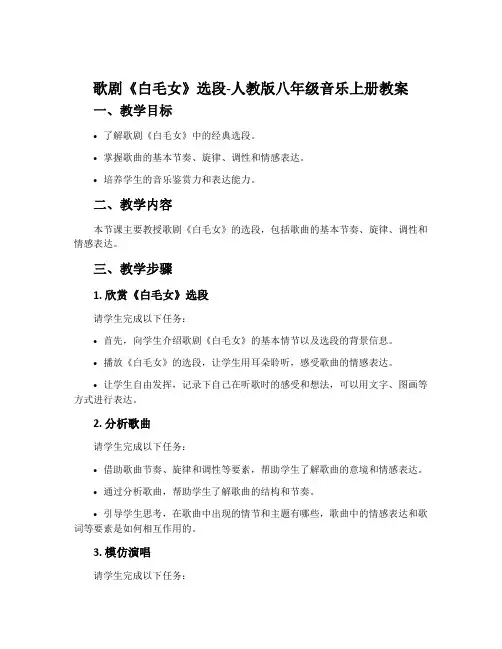 歌剧《白毛女》选段-人教版八年级音乐上册教案

一、教学目标

• 了解歌剧《白毛女》中的经典选段。

• 掌握歌曲的基本节奏、旋律、调性和情感表达。

• 培养学生的音乐鉴赏力和表达能力。

二、教学内容

本节课主要教授歌剧《白毛女》的选段，包括歌曲的基本节奏、旋律、调性和情感表达。

三、教学步骤

1. 欣赏《白毛女》选段

请学生完成以下任务：

• 首先，向学生介绍歌剧《白毛女》的基本情节以及选段的背景信息。

• 播放《白毛女》的选段，让学生用耳朵聆听，感受歌曲的情感表达。

• 让学生自由发挥，记录下自己在听歌时的感受和想法，可以用文字、图画等方式进行表达。

2. 分析歌曲

请学生完成以下任务：

• 借助歌曲节奏、旋律和调性等要素，帮助学生了解歌曲的意境和情感表达。

• 通过分析歌曲，帮助学生了解歌曲的结构和节奏。

• 引导学生思考，在歌曲中出现的情节和主题有哪些，歌曲中的情感表达和歌词等要素是如何相互作用的。

3. 模仿演唱

请学生完成以下任务：